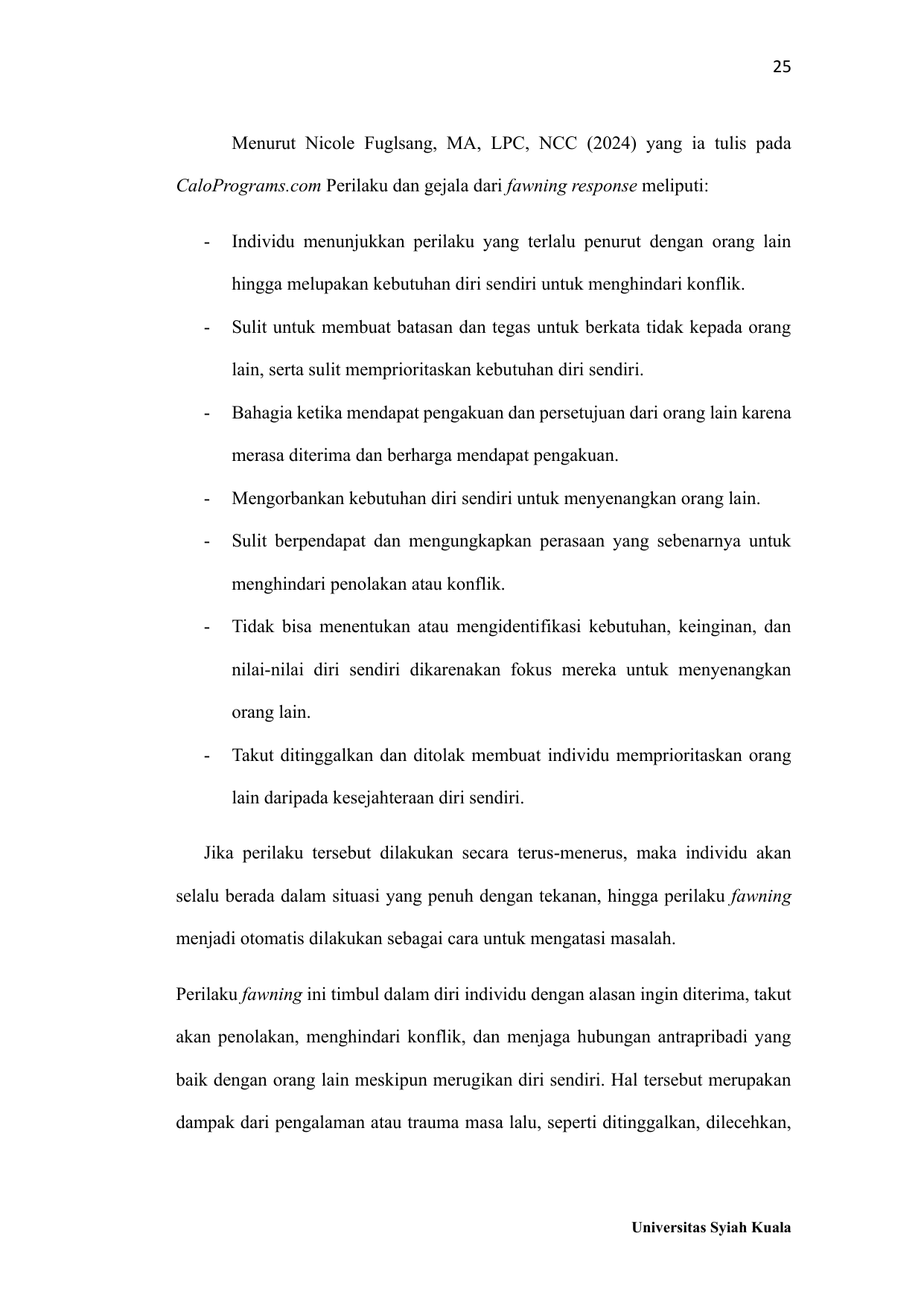 25

Menurut Nicole Fuglsang, MA, LPC, NCC (2024) yang ia tulis pada CaloPrograms.com Perilaku dan gejala dari fawning response meliputi:

- Individu menunjukkan perilaku yang terlalu penurut dengan orang lain hingga melupakan kebutuhan diri sendiri untuk menghindari konflik.
- Sulit untuk membuat batasan dan tegas untuk berkata tidak kepada orang lain, serta sulit memprioritaskan kebutuhan diri sendiri.
- Bahagia ketika mendapat pengakuan dan persetujuan dari orang lain karena merasa diterima dan berharga mendapat pengakuan.
- Mengorbankan kebutuhan diri sendiri untuk menyenangkan orang lain.
- Sulit berpendapat dan mengungkapkan perasaan yang sebenarnya untuk menghindari penolakan atau konflik.
- Tidak bisa menentukan atau mengidentifikasi kebutuhan, keinginan, dan nilai-nilai diri sendiri dikarenakan fokus mereka untuk menyenangkan orang lain.
- Takut ditinggalkan dan ditolak membuat individu memprioritaskan orang lain daripada kesejahteraan diri sendiri.

Jika perilaku tersebut dilakukan secara terus-menerus, maka individu akan selalu berada dalam situasi yang penuh dengan tekanan, hingga perilaku fawning menjadi otomatis dilakukan sebagai cara untuk mengatasi masalah.

Perilaku fawning ini timbul dalam diri individu dengan alasan ingin diterima, takut akan penolakan, menghindari konflik, dan menjaga hubungan antrapribadi yang baik dengan orang lain meskipun merugikan diri sendiri. Hal tersebut merupakan dampak dari pengalaman atau trauma masa lalu, seperti ditinggalkan, dilecehkan,

Universitas Syiah Kuala